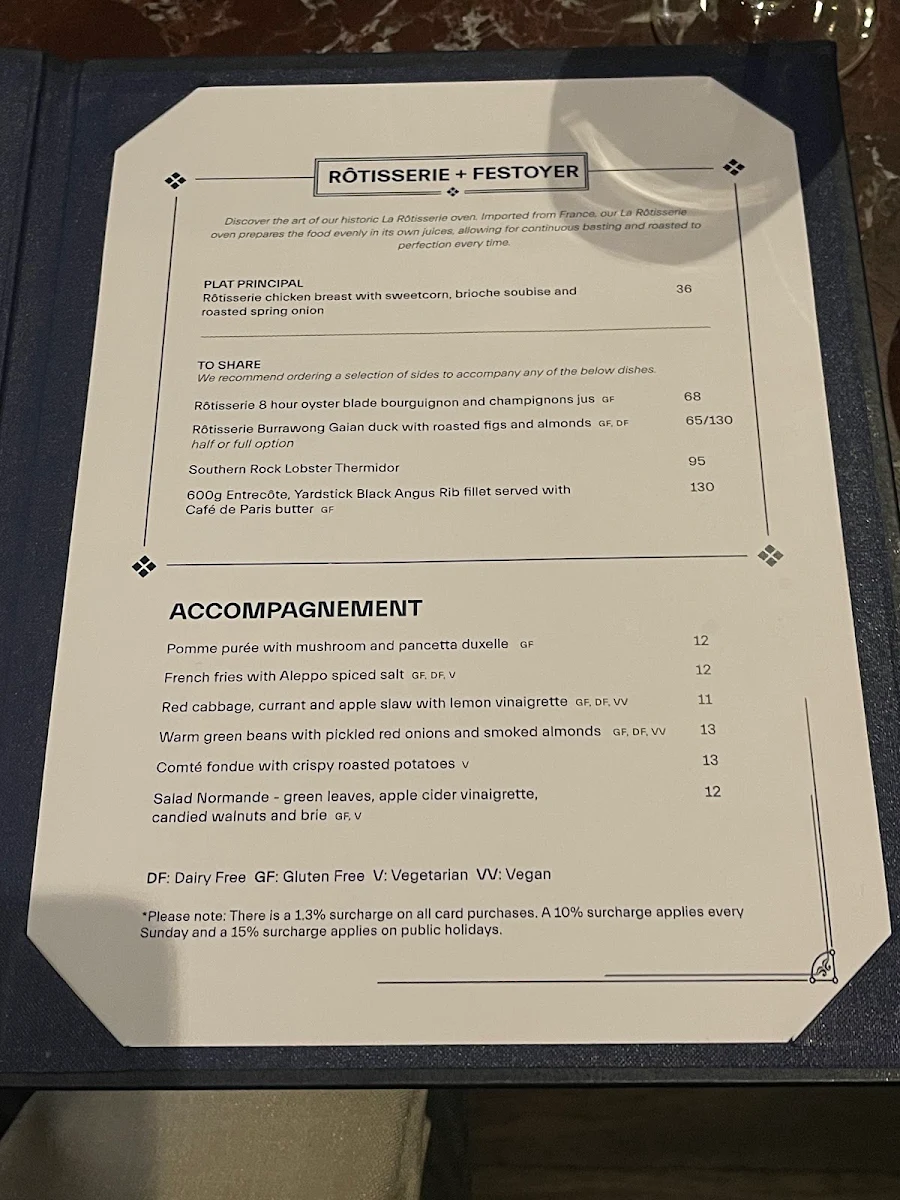 RÔTISSERIE + FESTOYER

Discover the art of our historic La Rôtisserie oven. Imported from France, our La Rôtisserie oven prepares the food evenly in its own juices, allowing for continuous basting and roasted to perfection every time.

PLAT PRINCIPAL
Rôtisserie chicken breast with sweetcorn, brioche soubise and roasted spring onion 36

TO SHARE
We recommend ordering a selection of sides to accompany any of the below dishes.

Rôtisserie 8 hour oyster blade bourguignon and champignons jus GF 68

Rôtisserie Burrawong Gaian duck with roasted figs and almonds GF, DF 65/130
half or full option

Southern Rock Lobster Thermidor 95

600g Entrecôte, Yardstick Black Angus Rib fillet served with Café de Paris butter GF 130

ACCOMPAGNEMENT

Pomme purée with mushroom and pancetta duxelle GF 12

French fries with Aleppo spiced salt GF, DF, V 12

Red cabbage, currant and apple slaw with lemon vinaigrette GF, DF, VV 11

Warm green beans with pickled red onions and smoked almonds GF, DF, VV 13

Comté fondue with crispy roasted potatoes V 13

Salad Normande - green leaves, apple cider vinaigrette, candied walnuts and brie GF, V 12

DF: Dairy Free GF: Gluten Free V: Vegetarian VV: Vegan

*Please note: There is a 1.3% surcharge on all card purchases. A 10% surcharge applies every Sunday and a 15% surcharge applies on public holidays.